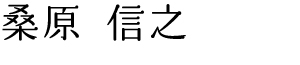 桑原　信之